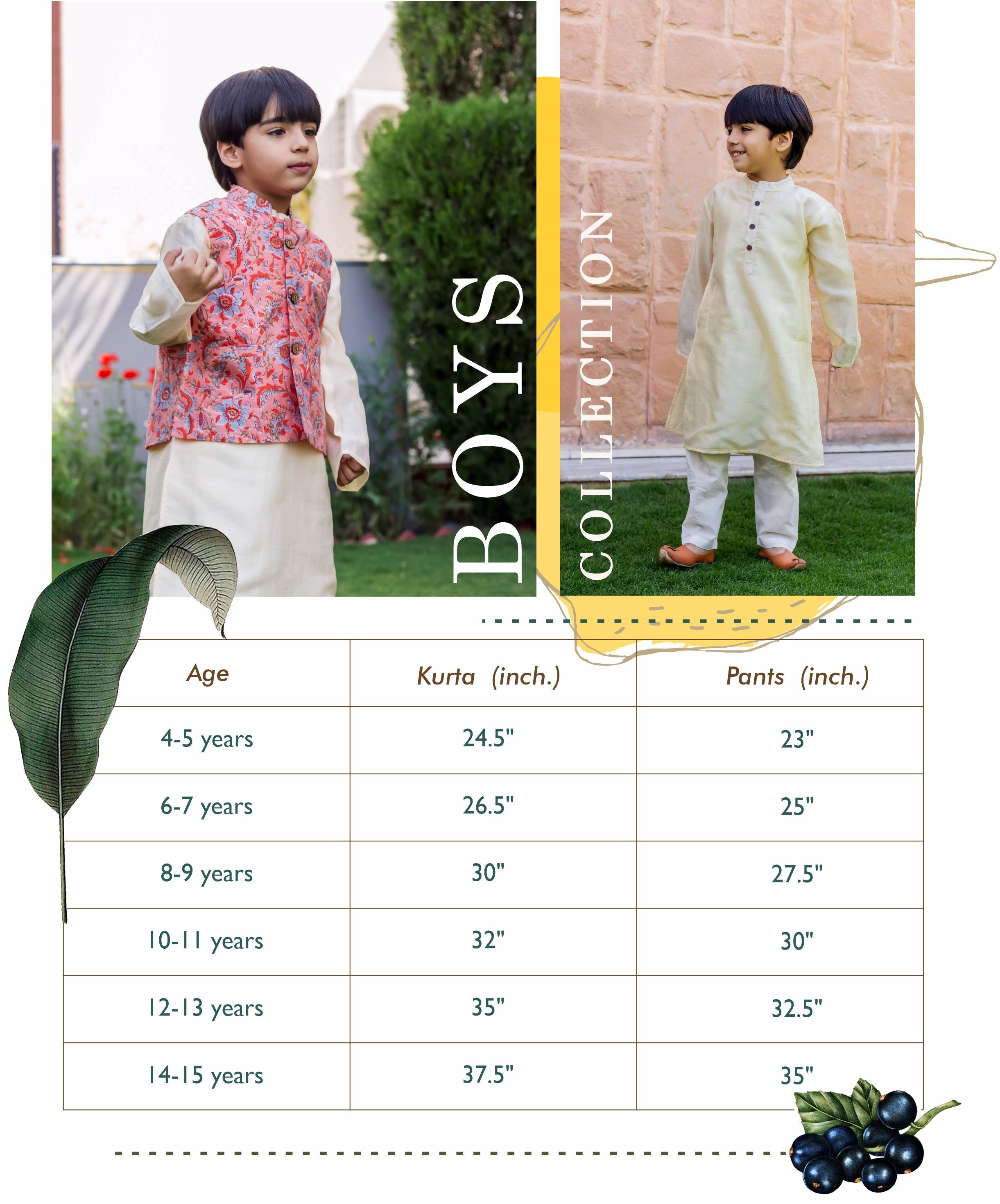 BOYS COLLECTION

| Age | Kurta (inch.) | Pants (inch.) |
|---|---|---|
| 4-5 years | 24.5" | 23" |
| 6-7 years | 26.5" | 25" |
| 8-9 years | 30" | 27.5" |
| 10-11 years | 32" | 30" |
| 12-13 years | 35" | 32.5" |
| 14-15 years | 37.5" | 35" |